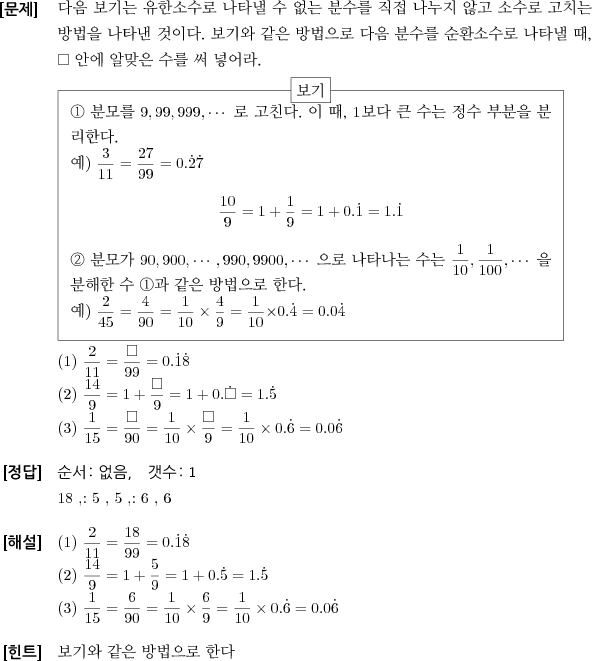 [문제] 다음 보기는 유한소수로 나타낼 수 없는 분수를 직접 나누지 않고 소수로 고치는 방법을 나타낸 것이다. 보기와 같은 방법으로 다음 분수를 순환소수로 나타낼 때, □ 안에 알맞은 수를 써 넣어라.

보기

① 분모를 $9, 99, 999, \cdots$ 로 고친다. 이 때, 1보다 큰 수는 정수 부분을 분리한다.
예) $\frac{3}{11} = \frac{27}{99} = 0.\dot{2}\dot{7}$

$\frac{10}{9} = 1 + \frac{1}{9} = 1 + 0.\dot{1} = 1.\dot{1}$

② 분모가 $90, 900, \cdots, 990, 9900, \cdots$ 으로 나타나는 수는 $\frac{1}{10}, \frac{1}{100}, \cdots$ 을 분해한 수 ①과 같은 방법으로 한다.
예) $\frac{2}{45} = \frac{4}{90} = \frac{1}{10} \times \frac{4}{9} = \frac{1}{10} \times 0.\dot{4} = 0.0\dot{4}$

(1) $\frac{2}{11} = \frac{\square}{99} = 0.\dot{1}\dot{8}$
(2) $\frac{14}{9} = 1 + \frac{\square}{9} = 1 + 0.\dot{\square} = 1.\dot{5}$
(3) $\frac{1}{15} = \frac{\square}{90} = \frac{1}{10} \times \frac{\square}{9} = \frac{1}{10} \times 0.\dot{6} = 0.0\dot{6}$

[정답] 순서: 없음, 갯수: 1
18 ,: 5 , 5 ,: 6 , 6

[해설] (1) $\frac{2}{11} = \frac{18}{99} = 0.\dot{1}\dot{8}$
(2) $\frac{14}{9} = 1 + \frac{5}{9} = 1 + 0.\dot{5} = 1.\dot{5}$
(3) $\frac{1}{15} = \frac{6}{90} = \frac{1}{10} \times \frac{6}{9} = \frac{1}{10} \times 0.\dot{6} = 0.0\dot{6}$

[힌트] 보기와 같은 방법으로 한다